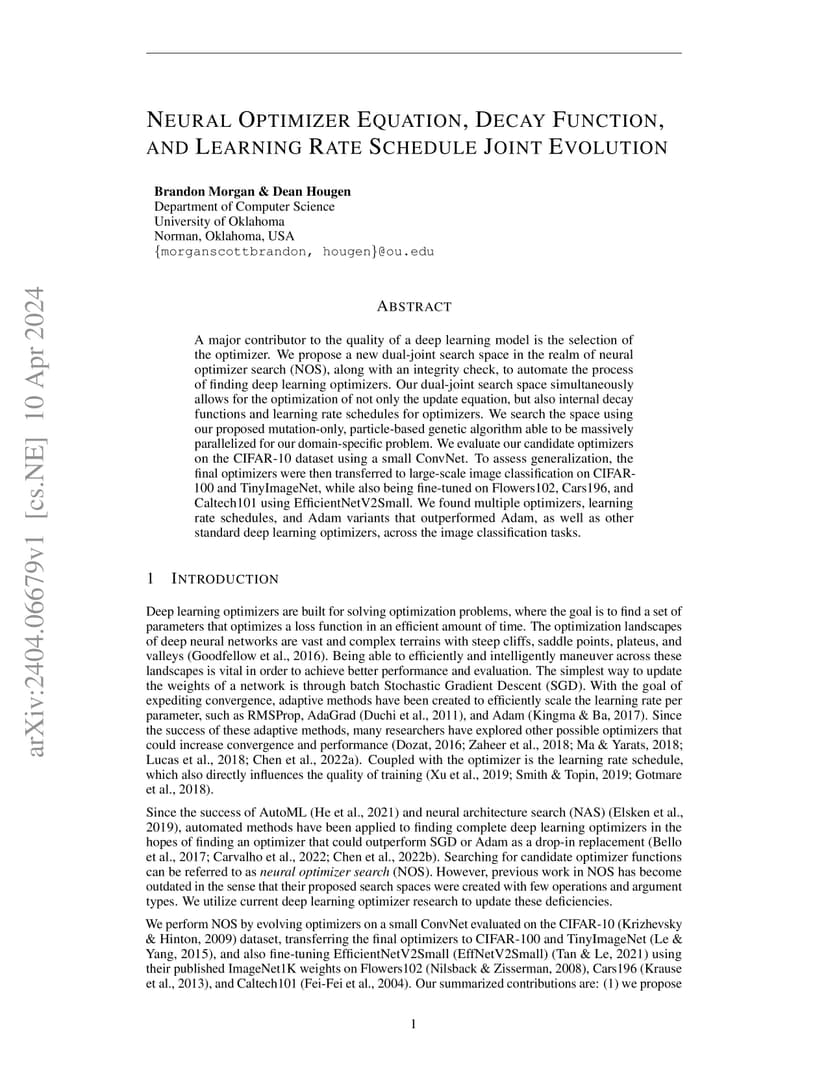 arXiv:2404.06679v1 [cs.NE] 10 Apr 2024

NEURAL OPTIMIZER EQUATION, DECAY FUNCTION, AND LEARNING RATE SCHEDULE JOINT EVOLUTION

Brandon Morgan & Dean Hougen
Department of Computer Science
University of Oklahoma
Norman, Oklahoma, USA
{morganscottbrandon, hougen}@ou.edu

ABSTRACT

A major contributor to the quality of a deep learning model is the selection of the optimizer. We propose a new dual-joint search space in the realm of neural optimizer search (NOS), along with an integrity check, to automate the process of finding deep learning optimizers. Our dual-joint search space simultaneously allows for the optimization of not only the update equation, but also internal decay functions and learning rate schedules for optimizers. We search the space using our proposed mutation-only, particle-based genetic algorithm able to be massively parallelized for our domain-specific problem. We evaluate our candidate optimizers on the CIFAR-10 dataset using a small ConvNet. To assess generalization, the final optimizers were then transferred to large-scale image classification on CIFAR-100 and TinyImageNet, while also being fine-tuned on Flowers102, Cars196, and Caltech101 using EfficientNetV2Small. We found multiple optimizers, learning rate schedules, and Adam variants that outperformed Adam, as well as other standard deep learning optimizers, across the image classification tasks.

1 INTRODUCTION

Deep learning optimizers are built for solving optimization problems, where the goal is to find a set of parameters that optimizes a loss function in an efficient amount of time. The optimization landscapes of deep neural networks are vast and complex terrains with steep cliffs, saddle points, plateus, and valleys (Goodfellow et al., 2016). Being able to efficiently and intelligently maneuver across these landscapes is vital in order to achieve better performance and evaluation. The simplest way to update the weights of a network is through batch Stochastic Gradient Descent (SGD). With the goal of expediting convergence, adaptive methods have been created to efficiently scale the learning rate per parameter, such as RMSProp, AdaGrad (Duchi et al., 2011), and Adam (Kingma & Ba, 2017). Since the success of these adaptive methods, many researchers have explored other possible optimizers that could increase convergence and performance (Dozat, 2016; Zaheer et al., 2018; Ma & Yarats, 2018; Lucas et al., 2018; Chen et al., 2022a). Coupled with the optimizer is the learning rate schedule, which also directly influences the quality of training (Xu et al., 2019; Smith & Topin, 2019; Gotmare et al., 2018).

Since the success of AutoML (He et al., 2021) and neural architecture search (NAS) (Elsken et al., 2019), automated methods have been applied to finding complete deep learning optimizers in the hopes of finding an optimizer that could outperform SGD or Adam as a drop-in replacement (Bello et al., 2017; Carvalho et al., 2022; Chen et al., 2022b). Searching for candidate optimizer functions can be referred to as neural optimizer search (NOS). However, previous work in NOS has become outdated in the sense that their proposed search spaces were created with few operations and argument types. We utilize current deep learning optimizer research to update these deficiencies.

We perform NOS by evolving optimizers on a small ConvNet evaluated on the CIFAR-10 (Krizhevsky & Hinton, 2009) dataset, transferring the final optimizers to CIFAR-100 and TinyImageNet (Le & Yang, 2015), and also fine-tuning EfficientNetV2Small (EffNetV2Small) (Tan & Le, 2021) using their published ImageNet1K weights on Flowers102 (Nilsback & Zisserman, 2008), Cars196 (Krause et al., 2013), and Caltech101 (Fei-Fei et al., 2004). Our summarized contributions are: (1) we propose

1